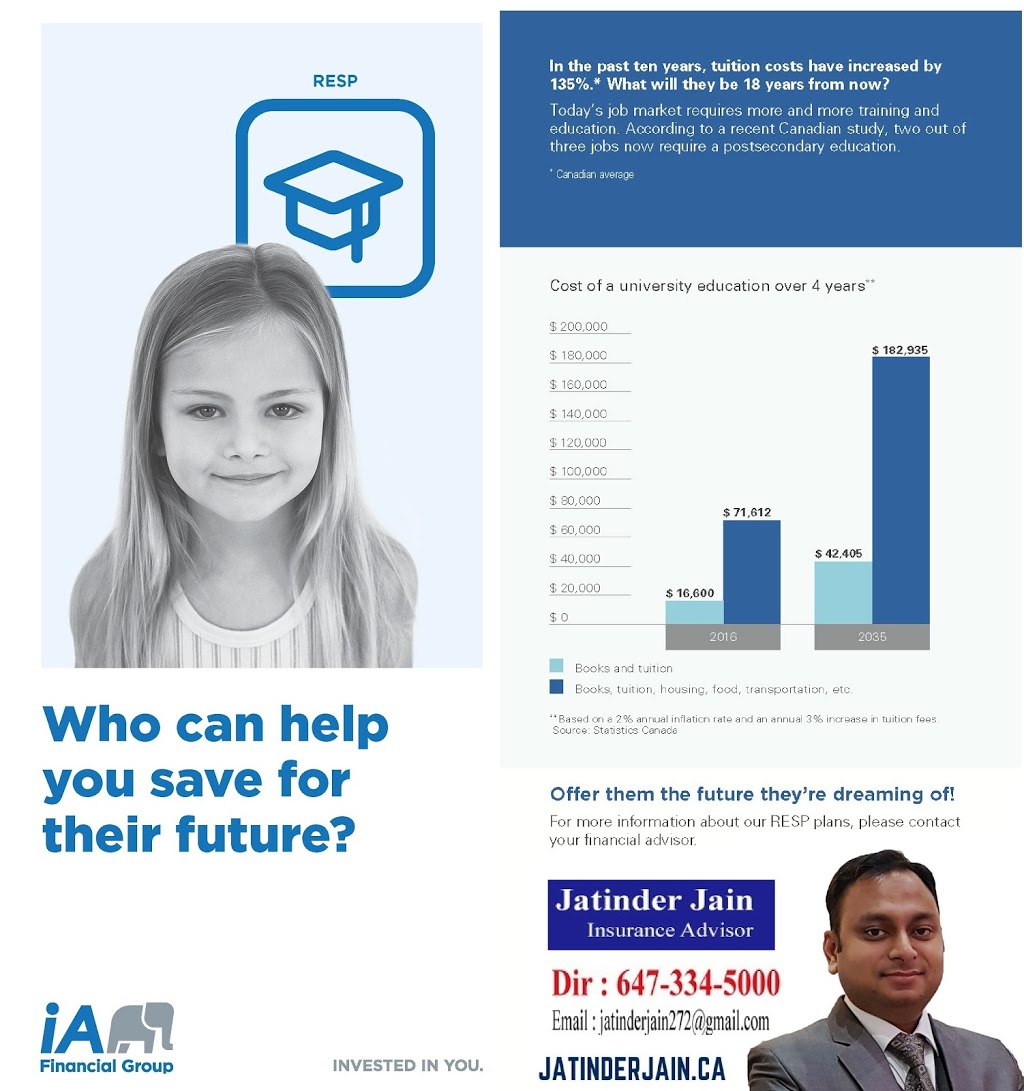 RESP

Who can help you save for their future?

iA Financial Group

INVESTED IN YOU.

In the past ten years, tuition costs have increased by 135%.* What will they be 18 years from now?

Today's job market requires more and more training and education. According to a recent Canadian study, two out of three jobs now require a postsecondary education.

* Canadian average

Cost of a university education over 4 years**

$ 200,000
$ 180,000
$ 160,000
$ 140,000
$ 120,000
$ 100,000
$ 80,000
$ 60,000
$ 40,000
$ 20,000
$ 0

$ 16,600
$ 71,612
$ 42,405
$ 182,935

2016
2035

Books and tuition
Books, tuition, housing, food, transportation, etc.

** Based on a 2% annual inflation rate and an annual 3% increase in tuition fees.
Source: Statistics Canada

Offer them the future they're dreaming of!

For more information about our RESP plans, please contact your financial advisor.

Jatinder Jain
Insurance Advisor

Dir : 647-334-5000

Email : jatinderjain272@gmail.com

JATINDERJAIN.CA